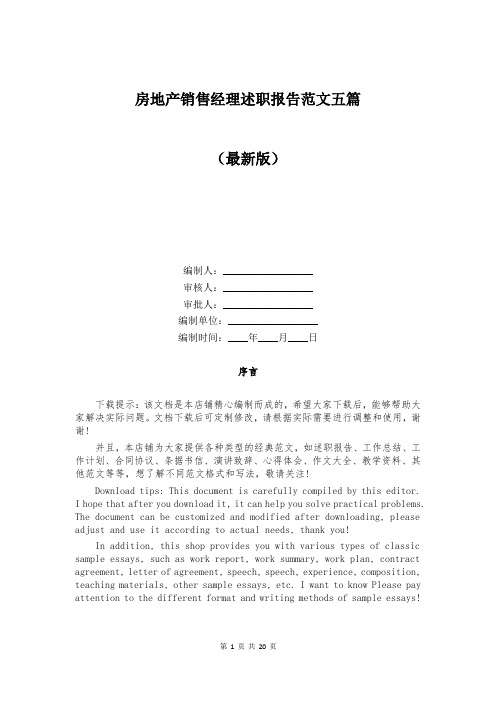 房地产销售经理述职报告范文五篇

（最新版）

编制人：________________

审核人：________________

审批人：________________

编制单位：________________

编制时间：____年____月____日

序言

下载提示：该文档是本店铺精心编制而成的，希望大家下载后，能够帮助大家解决实际问题。文档下载后可定制修改，请根据实际需要进行调整和使用，谢谢！

并且，本店铺为大家提供各种类型的经典范文，如述职报告、工作总结、工作计划、合同协议、条据书信、演讲致辞、心得体会、作文大全、教学资料、其他范文等等，想了解不同范文格式和写法，敬请关注！

Download tips: This document is carefully compiled by this editor. I hope that after you download it, it can help you solve practical problems. The document can be customized and modified after downloading, please adjust and use it according to actual needs, thank you!

In addition, this shop provides you with various types of classic sample essays, such as work report, work summary, work plan, contract agreement, letter of agreement, speech, speech, experience, composition, teaching materials, other sample essays, etc. I want to know Please pay attention to the different format and writing methods of sample essays!

第 1 页 共 20 页